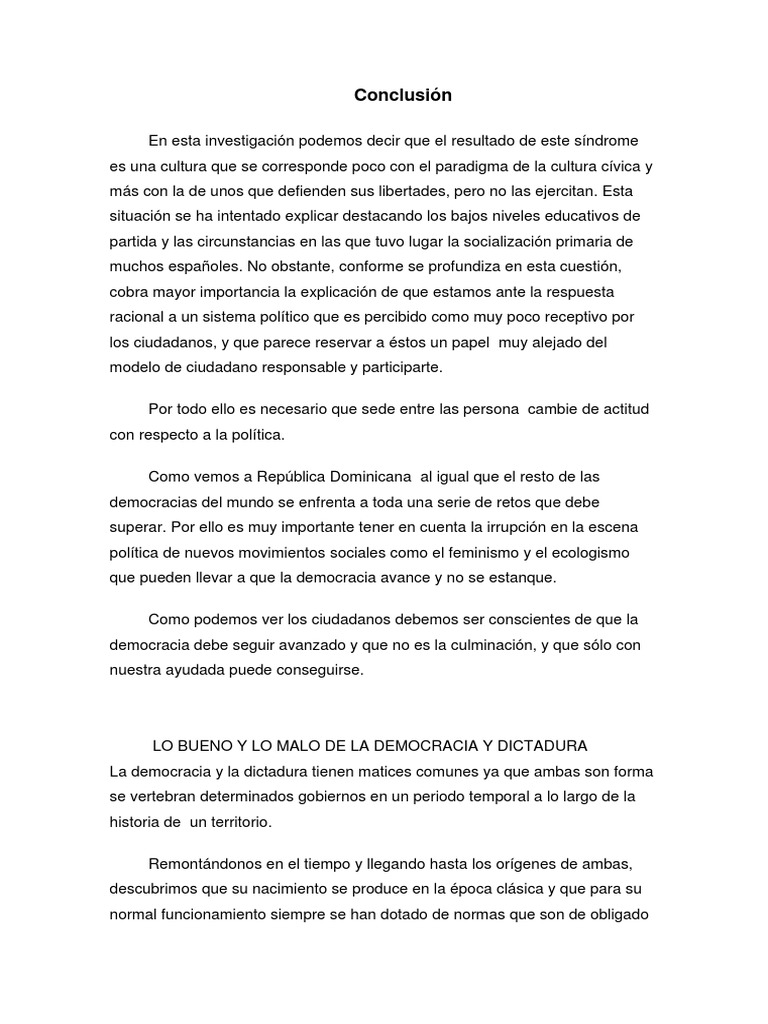 Conclusión

En esta investigación podemos decir que el resultado de este síndrome es una cultura que se corresponde poco con el paradigma de la cultura cívica y más con la de unos que defienden sus libertades, pero no las ejercitan. Esta situación se ha intentado explicar destacando los bajos niveles educativos de partida y las circunstancias en las que tuvo lugar la socialización primaria de muchos españoles. No obstante, conforme se profundiza en esta cuestión, cobra mayor importancia la explicación de que estamos ante la respuesta racional a un sistema político que es percibido como muy poco receptivo por los ciudadanos, y que parece reservar a éstos un papel muy alejado del modelo de ciudadano responsable y participarte.

Por todo ello es necesario que sede entre las persona cambie de actitud con respecto a la política.

Como vemos a República Dominicana al igual que el resto de las democracias del mundo se enfrenta a toda una serie de retos que debe superar. Por ello es muy importante tener en cuenta la irrupción en la escena política de nuevos movimientos sociales como el feminismo y el ecologismo que pueden llevar a que la democracia avance y no se estanque.

Como podemos ver los ciudadanos debemos ser conscientes de que la democracia debe seguir avanzado y que no es la culminación, y que sólo con nuestra ayudada puede conseguirse.

LO BUENO Y LO MALO DE LA DEMOCRACIA Y DICTADURA
La democracia y la dictadura tienen matices comunes ya que ambas son forma se vertebran determinados gobiernos en un periodo temporal a lo largo de la historia de un territorio.

Remontándonos en el tiempo y llegando hasta los orígenes de ambas, descubrimos que su nacimiento se produce en la época clásica y que para su normal funcionamiento siempre se han dotado de normas que son de obligado